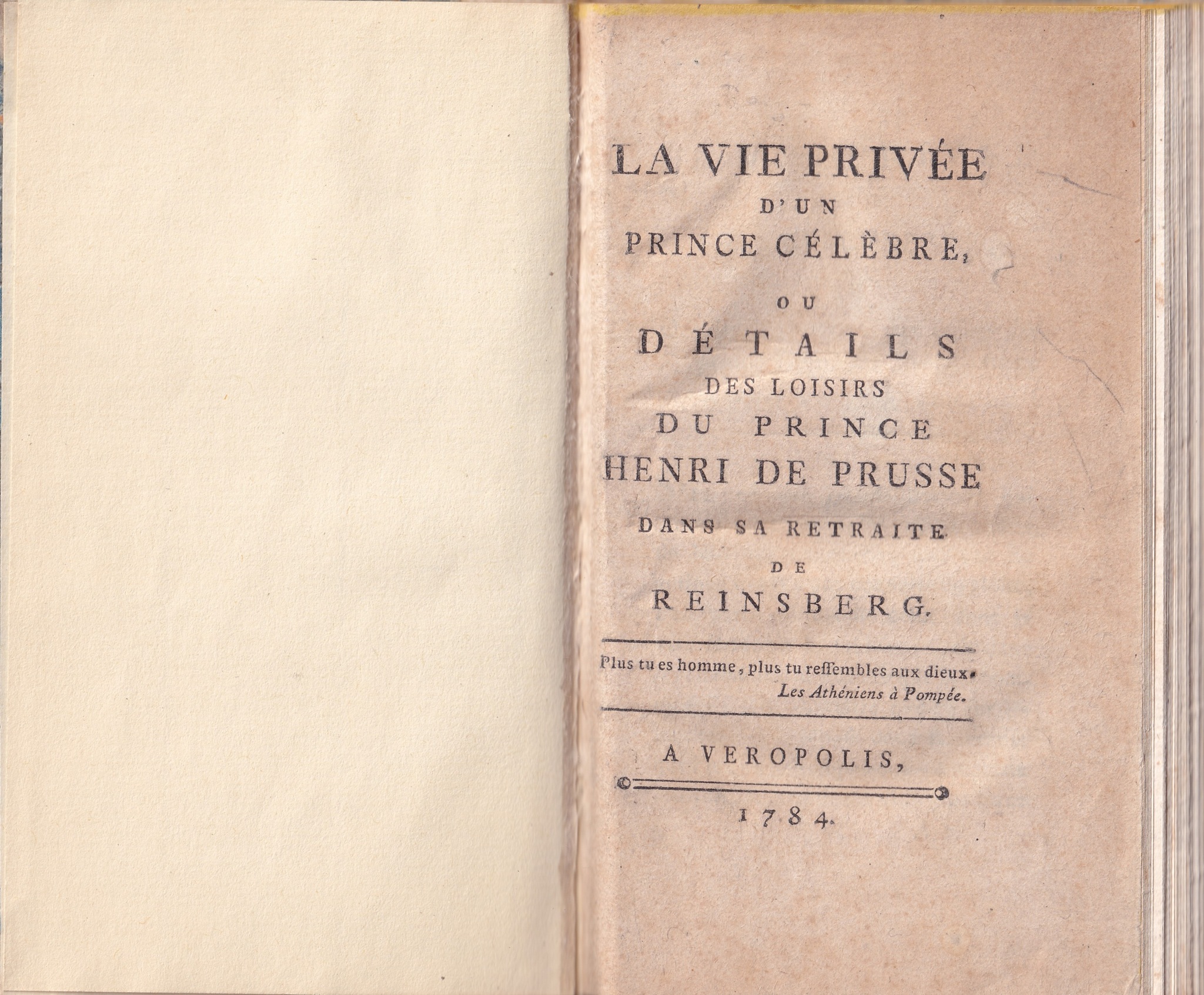 LA VIE PRIVÉE
D'UN
PRINCE CÉLÈBRE,
OU
DÉTAILS
DES LOISIRS
DU PRINCE
HENRI DE PRUSSE
DANS SA RETRAITE
DE
REINSBERG.

Plus tu es homme, plus tu reſſembles aux dieux.
Les Athéniens à Pompée.

A VEROPOLIS,

1784.